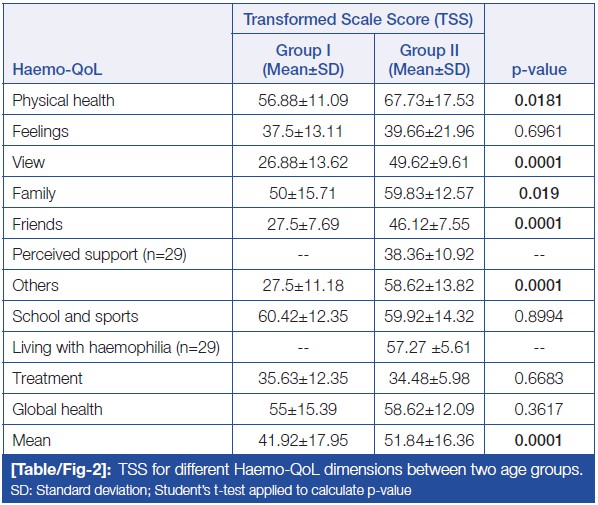 | Haemo-QoL | Transformed Scale Score (TSS) Group I (Mean±SD) | Transformed Scale Score (TSS) Group II (Mean±SD) | p-value |
|---|---|---|---|
| Physical health | 56.88±11.09 | 67.73±17.53 | 0.0181 |
| Feelings | 37.5±13.11 | 39.66±21.96 | 0.6961 |
| View | 26.88±13.62 | 49.62±9.61 | 0.0001 |
| Family | 50±15.71 | 59.83±12.57 | 0.019 |
| Friends | 27.5±7.69 | 46.12±7.55 | 0.0001 |
| Perceived support (n=29) | -- | 38.36±10.92 | -- |
| Others | 27.5±11.18 | 58.62±13.82 | 0.0001 |
| School and sports | 60.42±12.35 | 59.92±14.32 | 0.8994 |
| Living with haemophilia (n=29) | -- | 57.27 ±5.61 | -- |
| Treatment | 35.63±12.35 | 34.48±5.98 | 0.6683 |
| Global health | 55±15.39 | 58.62±12.09 | 0.3617 |
| Mean | 41.92±17.95 | 51.84±16.36 | 0.0001 |

[Table/Fig-2]: TSS for different Haemo-QoL dimensions between two age groups.
SD: Standard deviation; Student's t-test applied to calculate p-value